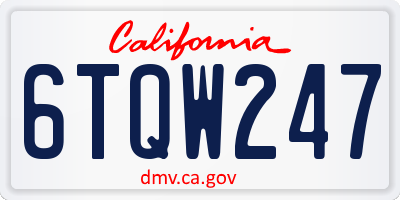 California

6TQW247

dmv.ca.gov